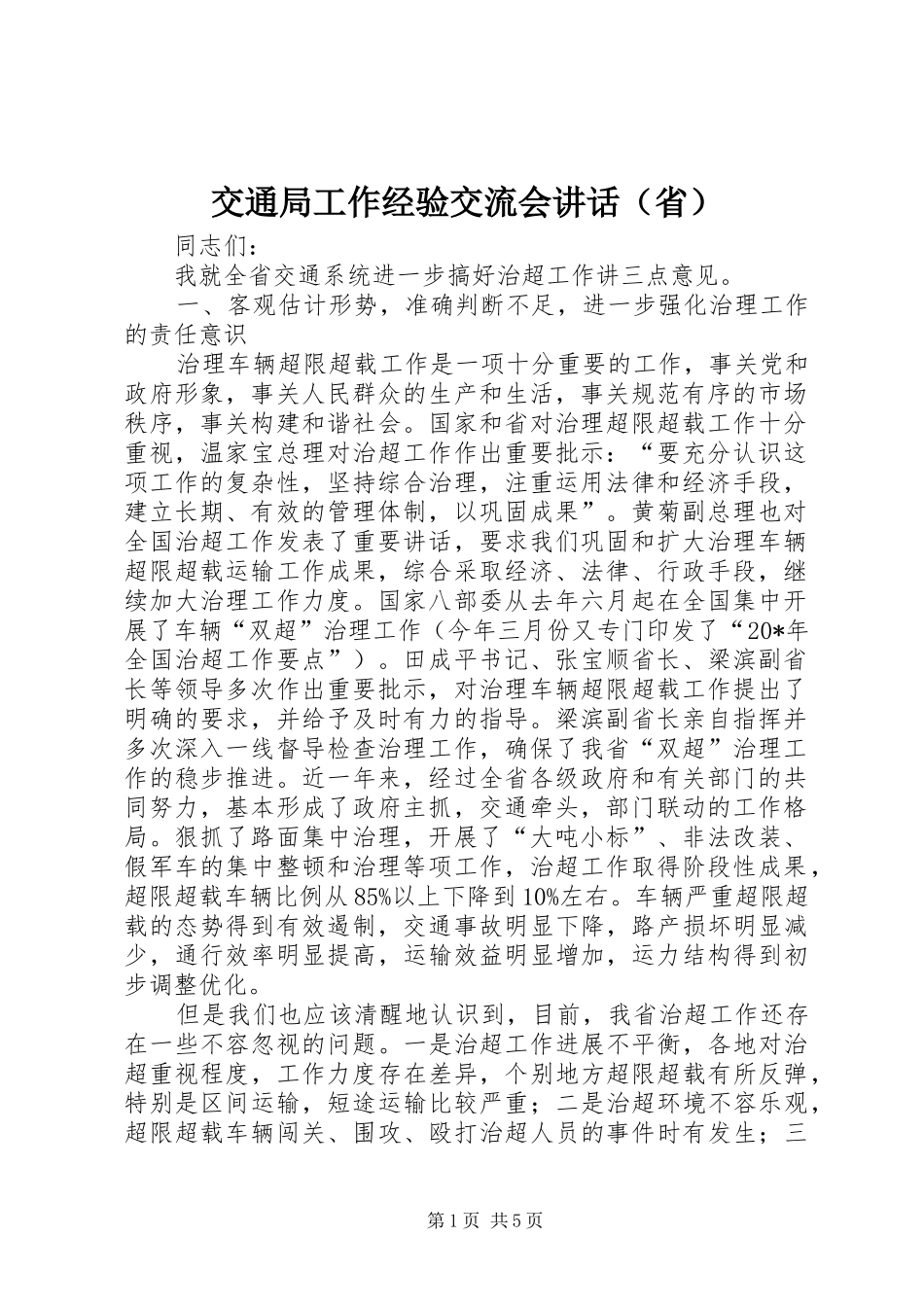 交通局工作经验交流会讲话（省）

同志们：

我就全省交通系统进一步搞好治超工作讲三点意见。

一、客观估计形势，准确判断不足，进一步强化治理工作的责任意识

治理车辆超限超载工作是一项十分重要的工作，事关党和政府形象，事关人民群众的生产和生活，事关规范有序的市场秩序，事关构建和谐社会。国家和省对治理超限超载工作十分重视，温家宝总理对治超工作作出重要批示：“要充分认识这项工作的复杂性，坚持综合治理，注重运用法律和经济手段，建立长期、有效的管理体制，以巩固成果”。黄菊副总理也对全国治超工作发表了重要讲话，要求我们巩固和扩大治理车辆超限超载运输工作成果，综合采取经济、法律、行政手段，继续加大治理工作力度。国家八部委从去年六月起在全国集中开展了车辆“双超”治理工作（今年三月份又专门印发了“20*年全国治超工作要点”）。田成平书记、张宝顺省长、梁滨副省长等领导多次作出重要批示，对治理车辆超限超载工作提出了明确的要求，并给予及时有力的指导。梁滨副省长亲自指挥并多次深入一线督导检查治理工作，确保了我省“双超”治理工作的稳步推进。近一年来，经过全省各级政府和有关部门的共同努力，基本形成了政府主抓，交通牵头，部门联动的工作格局。狠抓了路面集中治理，开展了“大吨小标”、非法改装、假军车的集中整顿和治理等项工作，治超工作取得阶段性成果，超限超载车辆比例从85%以上下降到10%左右。车辆严重超限超载的态势得到有效遏制，交通事故明显下降，路产损坏明显减少，通行效率明显提高，运输效益明显增加，运力结构得到初步调整优化。

但是我们也应该清醒地认识到，目前，我省治超工作还存在一些不容忽视的问题。一是治超工作进展不平衡，各地对治超重视程度，工作力度存在差异，个别地方超限超载有所反弹，特别是区间运输，短途运输比较严重；二是治超环境不容乐观，超限超载车辆闯关、围攻、殴打治超人员的事件时有发生；三

第1页 共5页